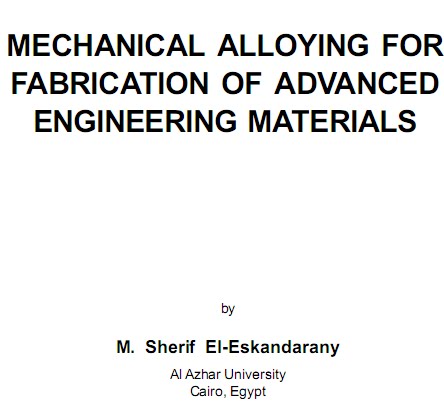 MECHANICAL ALLOYING FOR FABRICATION OF ADVANCED ENGINEERING MATERIALS

by

M. Sherif El-Eskandarany

Al Azhar University
Cairo, Egypt